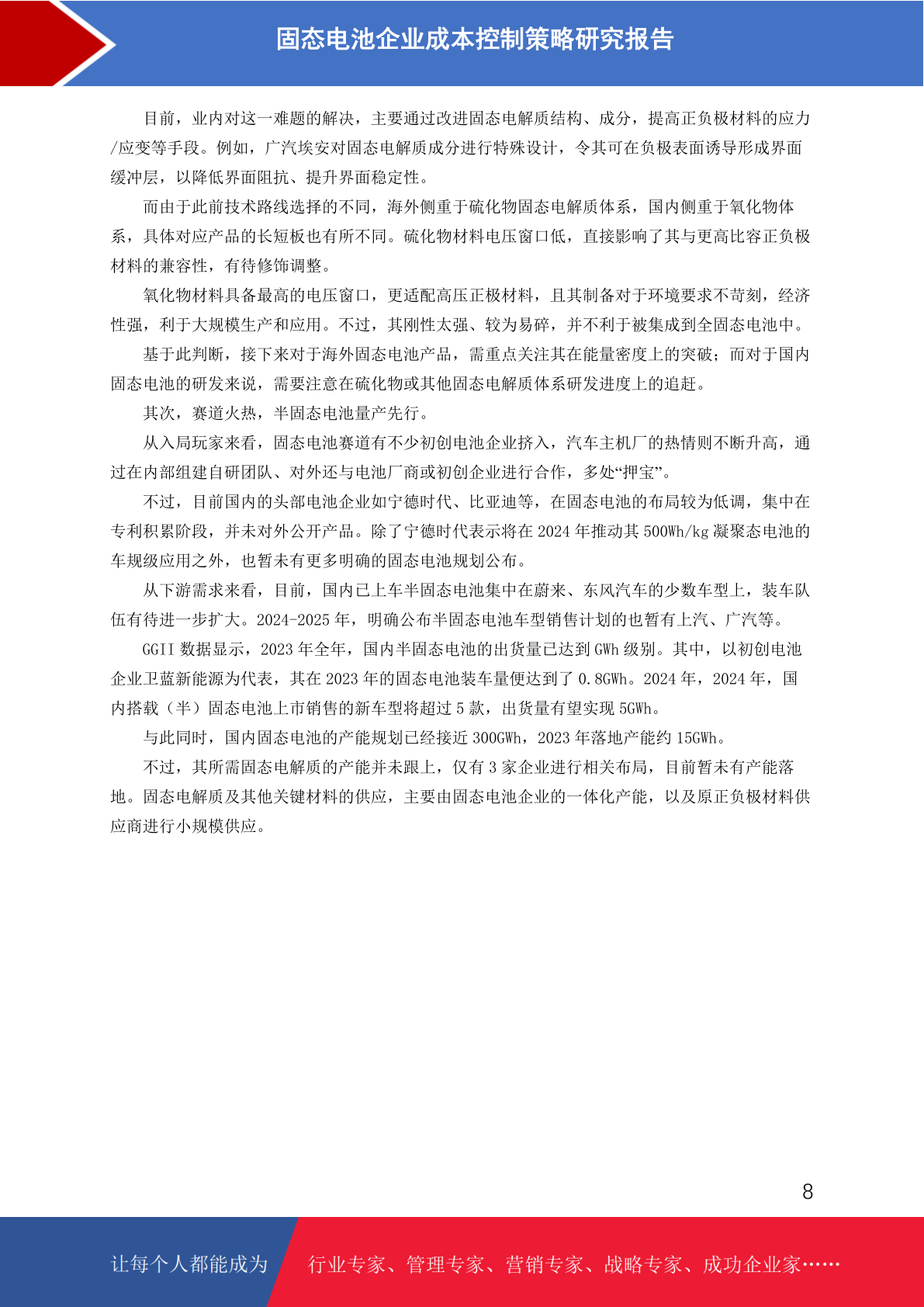 固态电池企业成本控制策略研究报告

目前，业内对这一难题的解决，主要通过改进固态电解质结构、成分，提高正负极材料的应力/应变等手段。例如，广汽埃安对固态电解质成分进行特殊设计，令其可在负极表面诱导形成界面缓冲层，以降低界面阻抗、提升界面稳定性。

而由于此前技术路线选择的不同，海外侧重于硫化物固态电解质体系，国内侧重于氧化物体系，具体对应产品的长短板也有所不同。硫化物材料电压窗口低，直接影响了其与更高比容正负极材料的兼容性，有待修饰调整。

氧化物材料具备最高的电压窗口，更适配高压正极材料，且其制备对于环境要求不苛刻，经济性强，利于大规模生产和应用。不过，其刚性太强、较为易碎，并不利于被集成到全固态电池中。

基于此判断，接下来对于海外固态电池产品，需重点关注其在能量密度上的突破；而对于国内固态电池的研发来说，需要注意在硫化物或其他固态电解质体系研发进度上的追赶。

其次，赛道火热，半固态电池量产先行。

从入局玩家来看，固态电池赛道有不少初创电池企业挤入，汽车主机厂的热情则不断升高，通过在内部组建自研团队、对外还与电池厂商或初创企业进行合作，多处“押宝”。

不过，目前国内的头部电池企业如宁德时代、比亚迪等，在固态电池的布局较为低调，集中在专利积累阶段，并未对外公开产品。除了宁德时代表示将在 2024 年推动其 500Wh/kg 凝聚态电池的车规级应用之外，也暂未有更多明确的固态电池规划公布。

从下游需求来看，目前，国内已上车半固态电池集中在蔚来、东风汽车的少数车型上，装车队伍有待进一步扩大。2024-2025 年，明确公布半固态电池车型销售计划的也暂有上汽、广汽等。

GGII 数据显示，2023 年全年，国内半固态电池的出货量已达到 GWh 级别。其中，以初创电池企业卫蓝新能源为代表，其在 2023 年的固态电池装车量便达到了 0.8GWh。2024 年，2024 年，国内搭载（半）固态电池上市销售的新车型将超过 5 款，出货量有望实现 5GWh。

与此同时，国内固态电池的产能规划已经接近 300GWh，2023 年落地产能约 15GWh。

不过，其所需固态电解质的产能并未跟上，仅有 3 家企业进行相关布局，目前暂未有产能落地。固态电解质及其他关键材料的供应，主要由固态电池企业的一体化产能，以及原正负极材料供应商进行小规模供应。

8

让每个人都能成为 行业专家、管理专家、营销专家、战略专家、成功企业家……